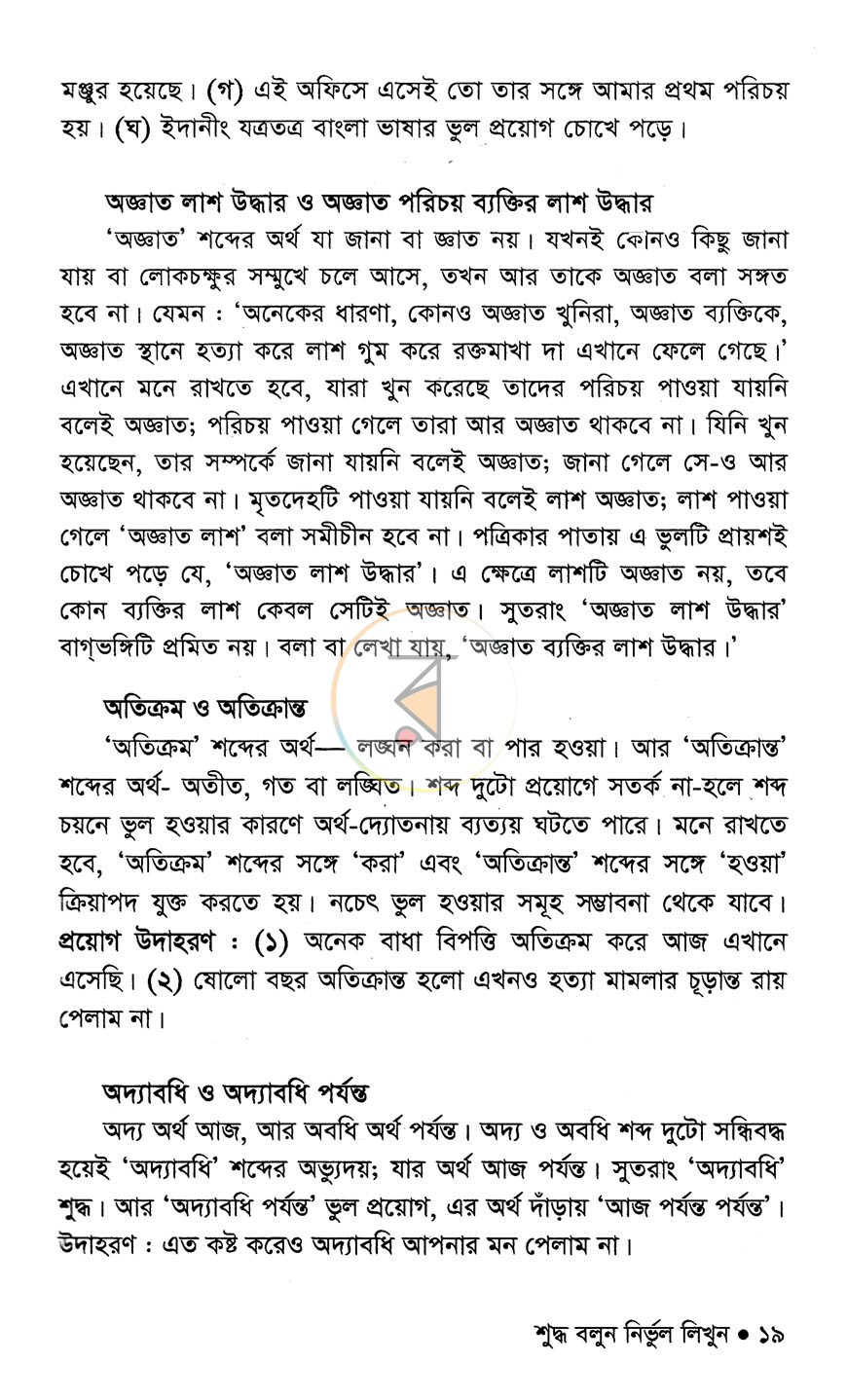 মঞ্জুর হয়েছে। (গ) এই অফিসে এসেই তো তার সঙ্গে আমার প্রথম পরিচয় হয়। (ঘ) ইদানীং যত্রতত্র বাংলা ভাষার ভুল প্রয়োগ চোখে পড়ে।

অজ্ঞাত লাশ উদ্ধার ও অজ্ঞাত পরিচয় ব্যক্তির লাশ উদ্ধার

'অজ্ঞাত' শব্দের অর্থ যা জানা বা জ্ঞাত নয়। যখনই কোনও কিছু জানা যায় বা লোকচক্ষুর সম্মুখে চলে আসে, তখন আর তাকে অজ্ঞাত বলা সঙ্গত হবে না। যেমন : 'অনেকের ধারণা, কোনও অজ্ঞাত খুনিরা, অজ্ঞাত ব্যক্তিকে, অজ্ঞাত স্থানে হত্যা করে লাশ গুম করে রক্তমাখা দা এখানে ফেলে গেছে।' এখানে মনে রাখতে হবে, যারা খুন করেছে তাদের পরিচয় পাওয়া যায়নি বলেই অজ্ঞাত; পরিচয় পাওয়া গেলে তারা আর অজ্ঞাত থাকবে না। যিনি খুন হয়েছেন, তার সম্পর্কে জানা যায়নি বলেই অজ্ঞাত; জানা গেলে সে-ও আর অজ্ঞাত থাকবে না। মৃতদেহটি পাওয়া যায়নি বলেই লাশ অজ্ঞাত; লাশ পাওয়া গেলে 'অজ্ঞাত লাশ' বলা সমীচীন হবে না। পত্রিকার পাতায় এ ভুলটি প্রায়শই চোখে পড়ে যে, 'অজ্ঞাত লাশ উদ্ধার'। এ ক্ষেত্রে লাশটি অজ্ঞাত নয়, তবে কোন ব্যক্তির লাশ কেবল সেটিই অজ্ঞাত। সুতরাং 'অজ্ঞাত লাশ উদ্ধার' বাগ্‌ভঙ্গিটি প্রমিত নয়। বলা বা লেখা যায়, 'অজ্ঞাত ব্যক্তির লাশ উদ্ধার।'

অতিক্রম ও অতিক্রান্ত

'অতিক্রম' শব্দের অর্থ— লঙ্ঘন করা বা পার হওয়া। আর 'অতিক্রান্ত' শব্দের অর্থ- অতীত, গত বা লঙ্ঘিত। শব্দ দুটো প্রয়োগে সতর্ক না-হলে শব্দ চয়নে ভুল হওয়ার কারণে অর্থ-দ্যোতনায় ব্যত্যয় ঘটতে পারে। মনে রাখতে হবে, 'অতিক্রম' শব্দের সঙ্গে 'করা' এবং 'অতিক্রান্ত' শব্দের সঙ্গে 'হওয়া' ক্রিয়াপদ যুক্ত করতে হয়। নচেৎ ভুল হওয়ার সমূহ সম্ভাবনা থেকে যাবে। প্রয়োগ উদাহরণ : (১) অনেক বাধা বিপত্তি অতিক্রম করে আজ এখানে এসেছি। (২) ষোলো বছর অতিক্রান্ত হলো এখনও হত্যা মামলার চূড়ান্ত রায় পেলাম না।

অদ্যাবধি ও অদ্যাবধি পর্যন্ত

অদ্য অর্থ আজ, আর অবধি অর্থ পর্যন্ত। অদ্য ও অবধি শব্দ দুটো সন্ধিবদ্ধ হয়েই 'অদ্যাবধি' শব্দের অভ্যুদয়; যার অর্থ আজ পর্যন্ত। সুতরাং 'অদ্যাবধি' শুদ্ধ। আর 'অদ্যাবধি পর্যন্ত' ভুল প্রয়োগ, এর অর্থ দাঁড়ায় 'আজ পর্যন্ত পর্যন্ত'। উদাহরণ : এত কষ্ট করেও অদ্যাবধি আপনার মন পেলাম না।

শুদ্ধ বলুন নির্ভুল লিখুন • ১৯